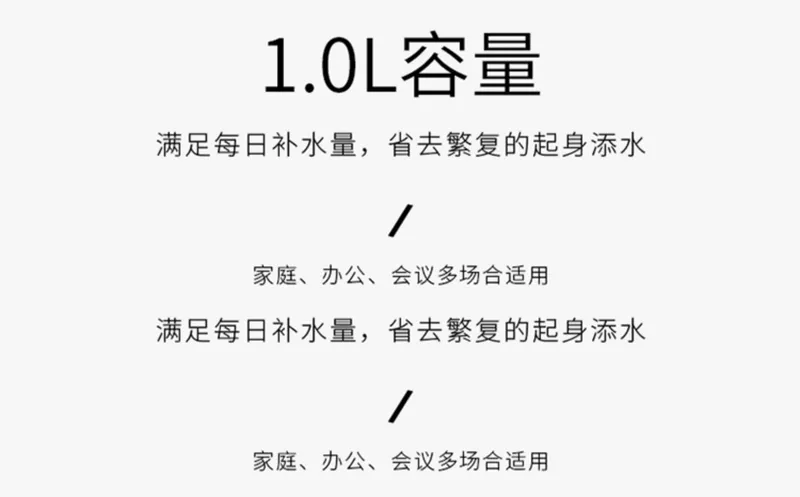 1.0L容量

满足每日补水量，省去繁复的起身添水

/

家庭、办公、会议多场合适用

满足每日补水量，省去繁复的起身添水

/

家庭、办公、会议多场合适用